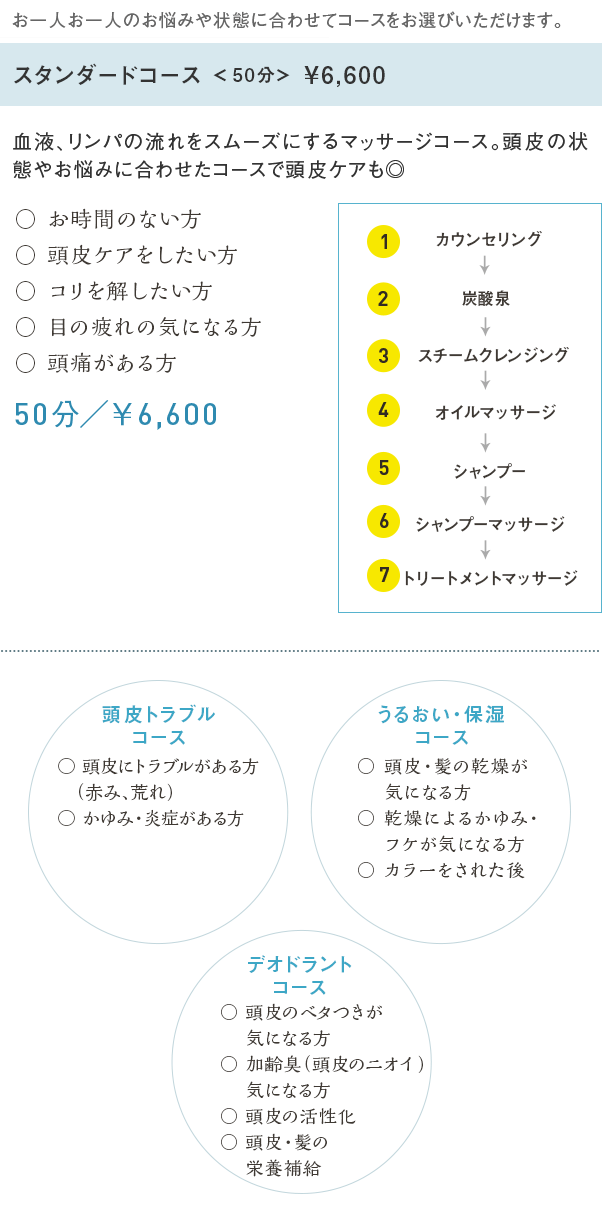 お一人お一人のお悩みや状態に合わせてコースをお選びいただけます。

スタンダードコース ＜50分＞ ¥6,600

血液、リンパの流れをスムーズにするマッサージコース。頭皮の状態やお悩みに合わせたコースで頭皮ケアも◎

○ お時間のない方
○ 頭皮ケアをしたい方
○ コリを解したい方
○ 目の疲れの気になる方
○ 頭痛がある方

50分／￥6,600

1 カウンセリング
2 炭酸泉
3 スチームクレンジング
4 オイルマッサージ
5 シャンプー
6 シャンプーマッサージ
7 トリートメントマッサージ

頭皮トラブルコース
○ 頭皮にトラブルがある方（赤み、荒れ）
○ かゆみ・炎症がある方

うるおい・保湿コース
○ 頭皮・髪の乾燥が気になる方
○ 乾燥によるかゆみ・フケが気になる方
○ カラーをされた後

デオドラントコース
○ 頭皮のベタつきが気になる方
○ 加齢臭（頭皮のニオイ）気になる方
○ 頭皮の活性化
○ 頭皮・髪の栄養補給